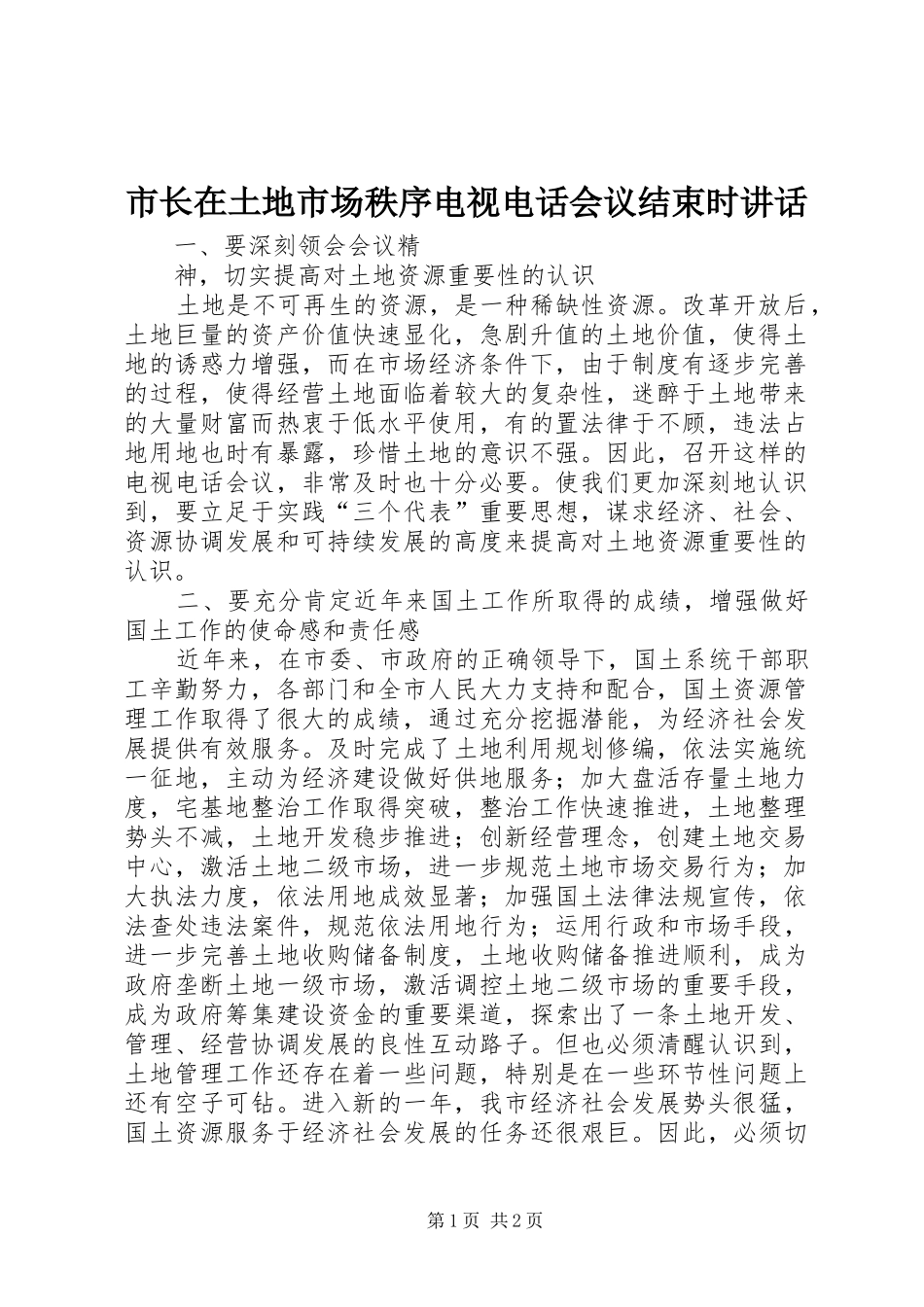 市长在土地市场秩序电视电话会议结束时讲话

一、要深刻领会会议精

神，切实提高对土地资源重要性的认识

土地是不可再生的资源，是一种稀缺性资源。改革开放后，土地巨量的资产价值快速显化，急剧升值的土地价值，使得土地的诱惑力增强，而在市场经济条件下，由于制度有逐步完善的过程，使得经营土地面临着较大的复杂性，迷醉于土地带来的大量财富而热衷于低水平使用，有的置法律于不顾，违法占地用地也时有暴露，珍惜土地的意识不强。因此，召开这样的电视电话会议，非常及时也十分必要。使我们更加深刻地认识到，要立足于实践“三个代表”重要思想，谋求经济、社会、资源协调发展和可持续发展的高度来提高对土地资源重要性的认识。

二、要充分肯定近年来国土工作所取得的成绩，增强做好国土工作的使命感和责任感

近年来，在市委、市政府的正确领导下，国土系统干部职工辛勤努力，各部门和全市人民大力支持和配合，国土资源管理工作取得了很大的成绩，通过充分挖掘潜能，为经济社会发展提供有效服务。及时完成了土地利用规划修编，依法实施统一征地，主动为经济建设做好供地服务；加大盘活存量土地力度，宅基地整治工作取得突破，整治工作快速推进，土地整理势头不减，土地开发稳步推进；创新经营理念，创建土地交易中心，激活土地二级市场，进一步规范土地市场交易行为；加大执法力度，依法用地成效显著；加强国土法律法规宣传，依法查处违法案件，规范依法用地行为；运用行政和市场手段，进一步完善土地收购储备制度，土地收购储备推进顺利，成为政府垄断土地一级市场，激活调控土地二级市场的重要手段，成为政府筹集建设资金的重要渠道，探索出了一条土地开发、管理、经营协调发展的良性互动路子。但也必须清醒认识到，土地管理工作还存在着一些问题，特别是在一些环节性问题上还有空子可钻。进入新的一年，我市经济社会发展势头很猛，国土资源服务于经济社会发展的任务还很艰巨。因此，必须切

第1页 共2页